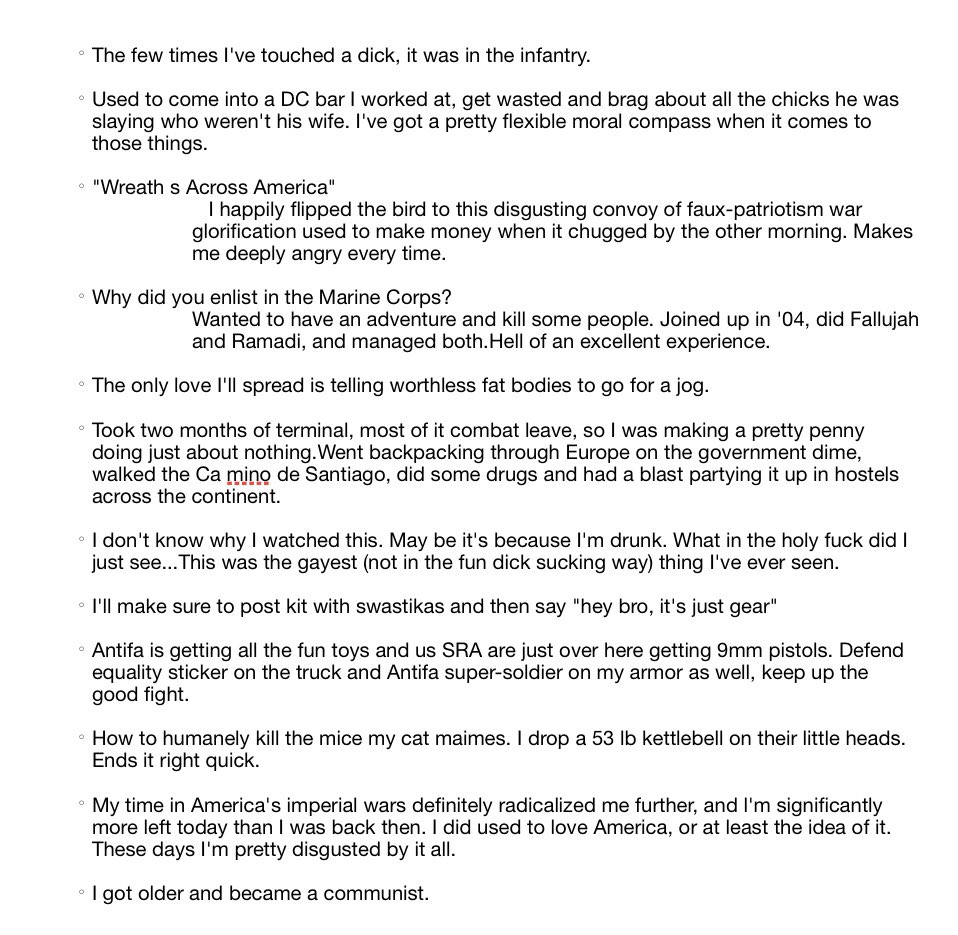 ◦ The few times I've touched a dick, it was in the infantry.

◦ Used to come into a DC bar I worked at, get wasted and brag about all the chicks he was slaying who weren't his wife. I've got a pretty flexible moral compass when it comes to those things.

◦ "Wreath s Across America"
I happily flipped the bird to this disgusting convoy of faux-patriotism war glorification used to make money when it chugged by the other morning. Makes me deeply angry every time.

◦ Why did you enlist in the Marine Corps?
Wanted to have an adventure and kill some people. Joined up in '04, did Fallujah and Ramadi, and managed both.Hell of an excellent experience.

◦ The only love I'll spread is telling worthless fat bodies to go for a jog.

◦ Took two months of terminal, most of it combat leave, so I was making a pretty penny doing just about nothing.Went backpacking through Europe on the government dime, walked the Ca mino de Santiago, did some drugs and had a blast partying it up in hostels across the continent.

◦ I don't know why I watched this. May be it's because I'm drunk. What in the holy fuck did I just see...This was the gayest (not in the fun dick sucking way) thing I've ever seen.

◦ I'll make sure to post kit with swastikas and then say "hey bro, it's just gear"

◦ Antifa is getting all the fun toys and us SRA are just over here getting 9mm pistols. Defend equality sticker on the truck and Antifa super-soldier on my armor as well, keep up the good fight.

◦ How to humanely kill the mice my cat maimes. I drop a 53 lb kettlebell on their little heads. Ends it right quick.

◦ My time in America's imperial wars definitely radicalized me further, and I'm significantly more left today than I was back then. I did used to love America, or at least the idea of it. These days I'm pretty disgusted by it all.

◦ I got older and became a communist.